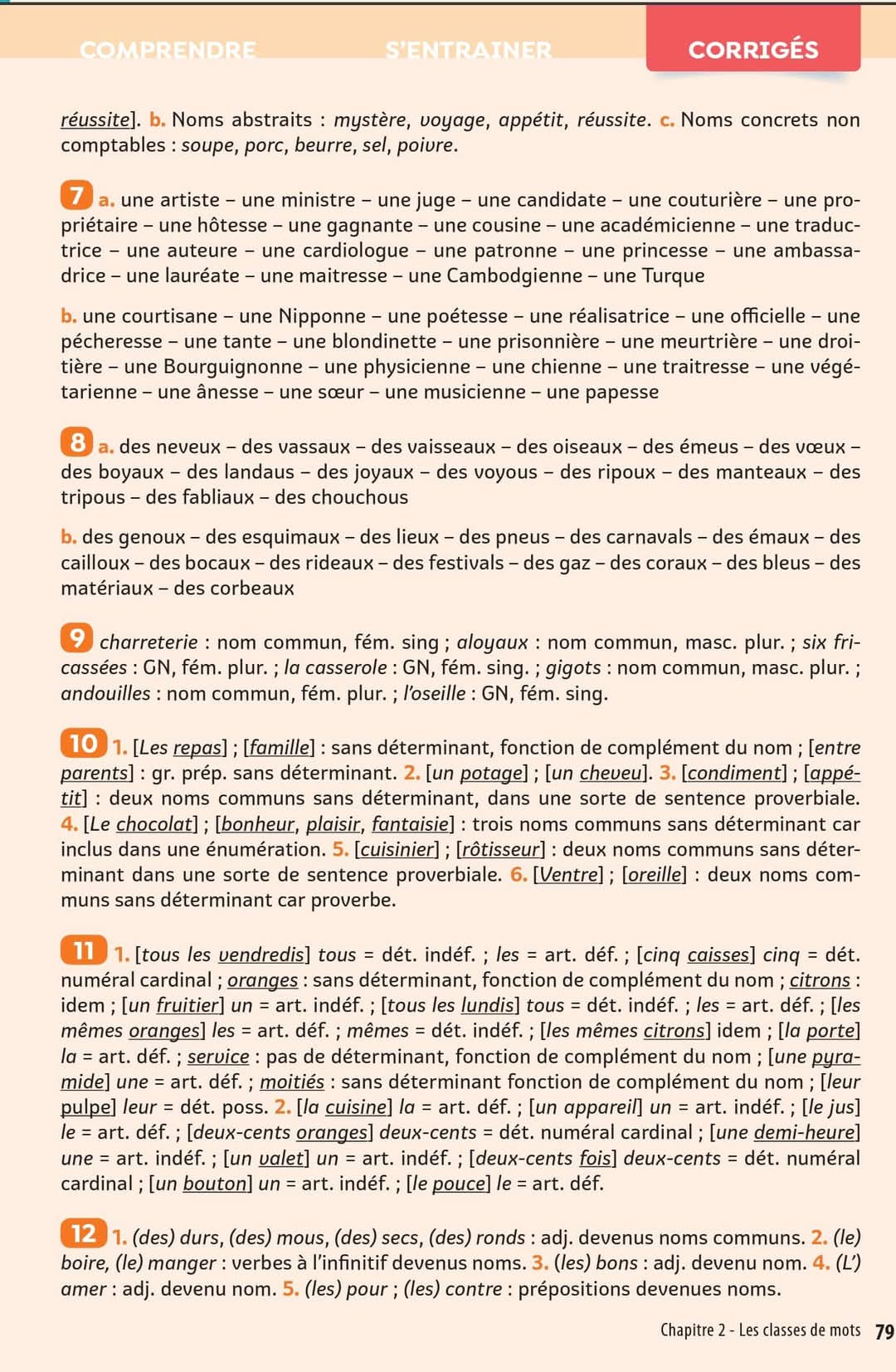 COMPRENDRE S'ENTRAINER CORRIGÉS

réussite]. b. Noms abstraits : mystère, voyage, appétit, réussite. c. Noms concrets non comptables : soupe, porc, beurre, sel, poivre.

7 a. une artiste – une ministre – une juge – une candidate – une couturière – une propriétaire – une hôtesse – une gagnante – une cousine – une académicienne – une traductrice – une auteure – une cardiologue – une patronne – une princesse – une ambassadrice – une lauréate – une maitresse – une Cambodgienne – une Turque

b. une courtisane – une Nipponne – une poétesse – une réalisatrice – une officielle – une pécheresse – une tante – une blondinette – une prisonnière – une meurtrière – une droitière – une Bourguignonne – une physicienne – une chienne – une traitresse – une végétarienne – une ânesse – une sœur – une musicienne – une papesse

8 a. des neveux – des vassaux – des vaisseaux – des oiseaux – des émeus – des vœux – des boyaux – des landaus – des joyaux – des voyous – des ripoux – des manteaux – des tripous – des fabliaux – des chouchous

b. des genoux – des esquimaux – des lieux – des pneus – des carnavals – des émaux – des cailloux – des bocaux – des rideaux – des festivals – des gaz – des coraux – des bleus – des matériaux – des corbeaux

9 charreterie : nom commun, fém. sing ; aloyaux : nom commun, masc. plur. ; six fricassées : GN, fém. plur. ; la casserole : GN, fém. sing. ; gigots : nom commun, masc. plur. ; andouilles : nom commun, fém. plur. ; l'oseille : GN, fém. sing.

10 1. [Les repas] ; [famille] : sans déterminant, fonction de complément du nom ; [entre parents] : gr. prép. sans déterminant. 2. [un potage] ; [un cheveu]. 3. [condiment] ; [appétit] : deux noms communs sans déterminant, dans une sorte de sentence proverbiale. 4. [Le chocolat] ; [bonheur, plaisir, fantaisie] : trois noms communs sans déterminant car inclus dans une énumération. 5. [cuisinier] ; [rôtisseur] : deux noms communs sans déterminant dans une sorte de sentence proverbiale. 6. [Ventre] ; [oreille] : deux noms communs sans déterminant car proverbe.

11 1. [tous les vendredis] tous = dét. indéf. ; les = art. déf. ; [cinq caisses] cinq = dét. numéral cardinal ; oranges : sans déterminant, fonction de complément du nom ; citrons : idem ; [un fruitier] un = art. indéf. ; [tous les lundis] tous = dét. indéf. ; les = art. déf. ; [les mêmes oranges] les = art. déf. ; mêmes = dét. indéf. ; [les mêmes citrons] idem ; [la porte] la = art. déf. ; service : pas de déterminant, fonction de complément du nom ; [une pyramide] une = art. déf. ; moitiés : sans déterminant fonction de complément du nom ; [leur pulpe] leur = dét. poss. 2. [la cuisine] la = art. déf. ; [un appareil] un = art. indéf. ; [le jus] le = art. déf. ; [deux-cents oranges] deux-cents = dét. numéral cardinal ; [une demi-heure] une = art. indéf. ; [un valet] un = art. indéf. ; [deux-cents fois] deux-cents = dét. numéral cardinal ; [un bouton] un = art. indéf. ; [le pouce] le = art. déf.

12 1. (des) durs, (des) mous, (des) secs, (des) ronds : adj. devenus noms communs. 2. (le) boire, (le) manger : verbes à l'infinitif devenus noms. 3. (les) bons : adj. devenu nom. 4. (L') amer : adj. devenu nom. 5. (les) pour ; (les) contre : prépositions devenues noms.

Chapitre 2 - Les classes de mots 79